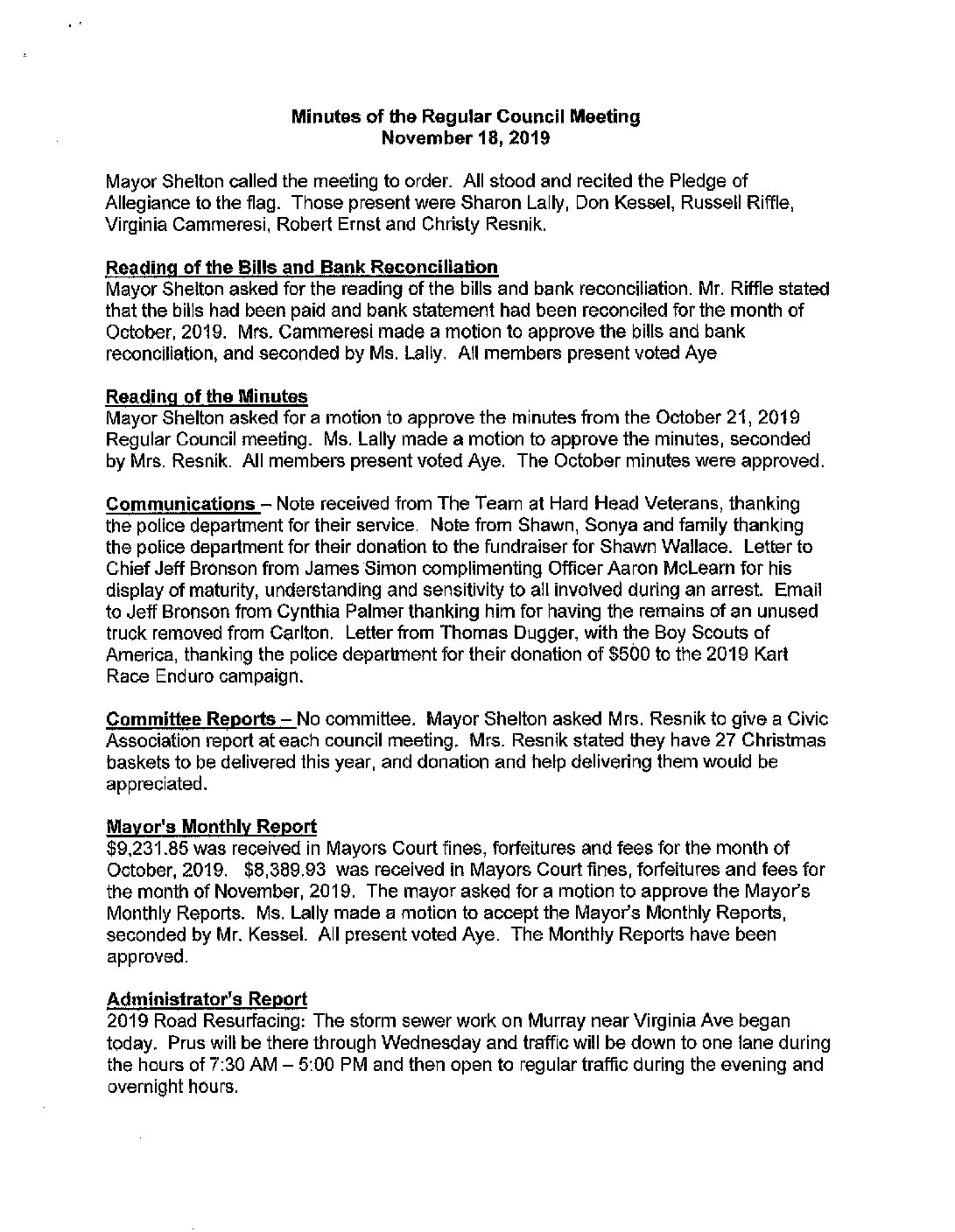 Minutes of the Regular Council Meeting
November 18, 2019

Mayor Shelton called the meeting to order. All stood and recited the Pledge of Allegiance to the flag. Those present were Sharon Lally, Don Kessel, Russell Riffle, Virginia Cammeresi, Robert Ernst and Christy Resnik.

Reading of the Bills and Bank Reconciliation
Mayor Shelton asked for the reading of the bills and bank reconciliation. Mr. Riffle stated that the bills had been paid and bank statement had been reconciled for the month of October, 2019. Mrs. Cammeresi made a motion to approve the bills and bank reconciliation, and seconded by Ms. Lally. All members present voted Aye

Reading of the Minutes
Mayor Shelton asked for a motion to approve the minutes from the October 21, 2019 Regular Council meeting. Ms. Lally made a motion to approve the minutes, seconded by Mrs. Resnik. All members present voted Aye. The October minutes were approved.

Communications – Note received from The Team at Hard Head Veterans, thanking the police department for their service. Note from Shawn, Sonya and family thanking the police department for their donation to the fundraiser for Shawn Wallace. Letter to Chief Jeff Bronson from James Simon complimenting Officer Aaron McLearn for his display of maturity, understanding and sensitivity to all involved during an arrest. Email to Jeff Bronson from Cynthia Palmer thanking him for having the remains of an unused truck removed from Carlton. Letter from Thomas Dugger, with the Boy Scouts of America, thanking the police department for their donation of $500 to the 2019 Kart Race Enduro campaign.

Committee Reports – No committee. Mayor Shelton asked Mrs. Resnik to give a Civic Association report at each council meeting. Mrs. Resnik stated they have 27 Christmas baskets to be delivered this year, and donation and help delivering them would be appreciated.

Mayor's Monthly Report
$9,231.85 was received in Mayors Court fines, forfeitures and fees for the month of October, 2019. $8,389.93 was received in Mayors Court fines, forfeitures and fees for the month of November, 2019. The mayor asked for a motion to approve the Mayor's Monthly Reports. Ms. Lally made a motion to accept the Mayor's Monthly Reports, seconded by Mr. Kessel. All present voted Aye. The Monthly Reports have been approved.

Administrator's Report
2019 Road Resurfacing: The storm sewer work on Murray near Virginia Ave began today. Prus will be there through Wednesday and traffic will be down to one lane during the hours of 7:30 AM – 5:00 PM and then open to regular traffic during the evening and overnight hours.